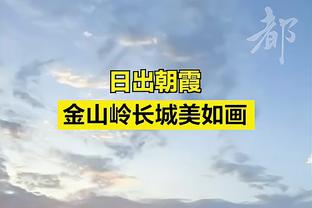 都

日出朝霞
金山岭长城美如画